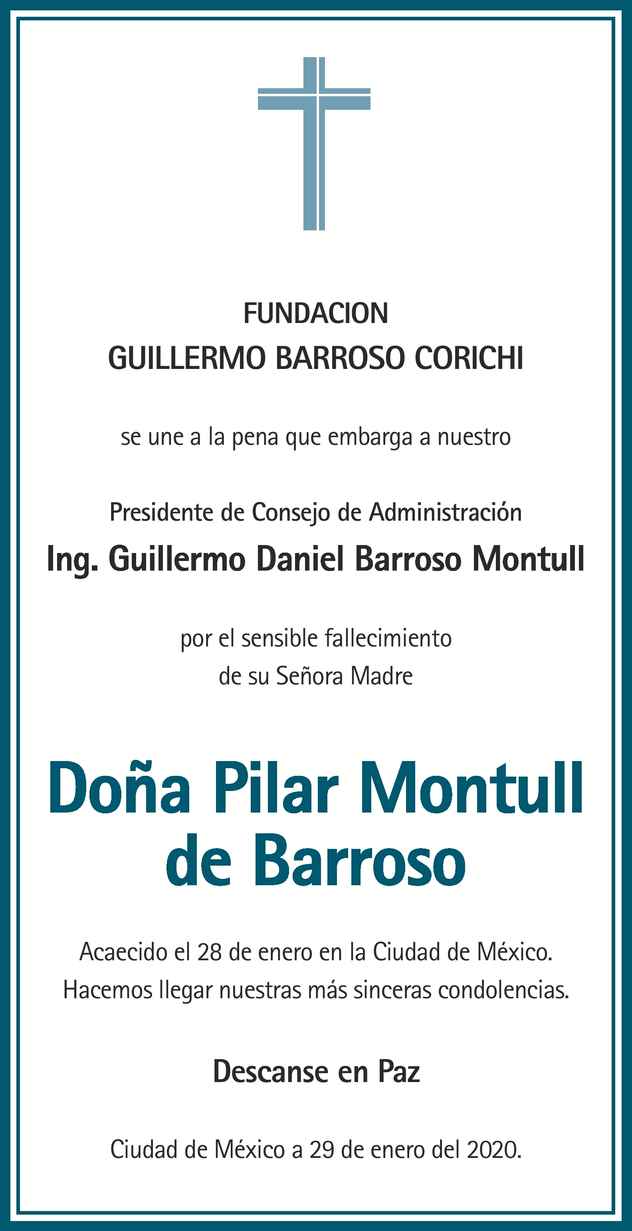 FUNDACION
GUILLERMO BARROSO CORICHI

se une a la pena que embarga a nuestro

Presidente de Consejo de Administración
Ing. Guillermo Daniel Barroso Montull

por el sensible fallecimiento
de su Señora Madre

Doña Pilar Montull
de Barroso

Acaecido el 28 de enero en la Ciudad de México.
Hacemos llegar nuestras más sinceras condolencias.

Descanse en Paz

Ciudad de México a 29 de enero del 2020.